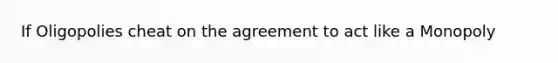 If Oligopolies cheat on the agreement to act like a Monopoly